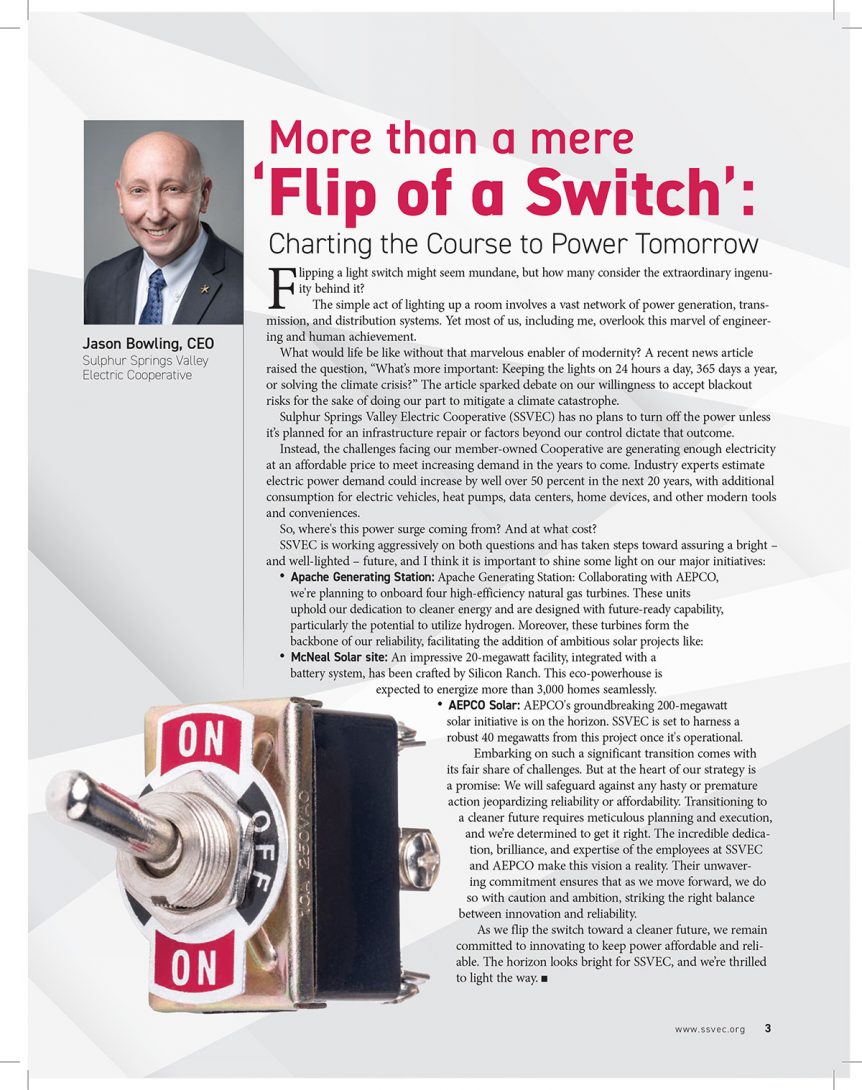 Jason Bowling, CEO
Sulphur Springs Valley Electric Cooperative

More than a mere
'Flip of a Switch':
Charting the Course to Power Tomorrow

Flipping a light switch might seem mundane, but how many consider the extraordinary ingenuity behind it?

The simple act of lighting up a room involves a vast network of power generation, transmission, and distribution systems. Yet most of us, including me, overlook this marvel of engineering and human achievement.

What would life be like without that marvelous enabler of modernity? A recent news article raised the question, "What's more important: Keeping the lights on 24 hours a day, 365 days a year, or solving the climate crisis?" The article sparked debate on our willingness to accept blackout risks for the sake of doing our part to mitigate a climate catastrophe.

Sulphur Springs Valley Electric Cooperative (SSVEC) has no plans to turn off the power unless it's planned for an infrastructure repair or factors beyond our control dictate that outcome.

Instead, the challenges facing our member-owned Cooperative are generating enough electricity at an affordable price to meet increasing demand in the years to come. Industry experts estimate electric power demand could increase by well over 50 percent in the next 20 years, with additional consumption for electric vehicles, heat pumps, data centers, home devices, and other modern tools and conveniences.

So, where's this power surge coming from? And at what cost?

SSVEC is working aggressively on both questions and has taken steps toward assuring a bright – and well-lighted – future, and I think it is important to shine some light on our major initiatives:

• Apache Generating Station: Apache Generating Station: Collaborating with AEPCO, we're planning to onboard four high-efficiency natural gas turbines. These units uphold our dedication to cleaner energy and are designed with future-ready capability, particularly the potential to utilize hydrogen. Moreover, these turbines form the backbone of our reliability, facilitating the addition of ambitious solar projects like:

• McNeal Solar site: An impressive 20-megawatt facility, integrated with a battery system, has been crafted by Silicon Ranch. This eco-powerhouse is expected to energize more than 3,000 homes seamlessly.

• AEPCO Solar: AEPCO's groundbreaking 200-megawatt solar initiative is on the horizon. SSVEC is set to harness a robust 40 megawatts from this project once it's operational.

Embarking on such a significant transition comes with its fair share of challenges. But at the heart of our strategy is a promise: We will safeguard against any hasty or premature action jeopardizing reliability or affordability. Transitioning to a cleaner future requires meticulous planning and execution, and we're determined to get it right. The incredible dedication, brilliance, and expertise of the employees at SSVEC and AEPCO make this vision a reality. Their unwavering commitment ensures that as we move forward, we do so with caution and ambition, striking the right balance between innovation and reliability.

As we flip the switch toward a cleaner future, we remain committed to innovating to keep power affordable and reliable. The horizon looks bright for SSVEC, and we're thrilled to light the way. ■

ON
OFF
ON
10A 250VAC

www.ssvec.org 3